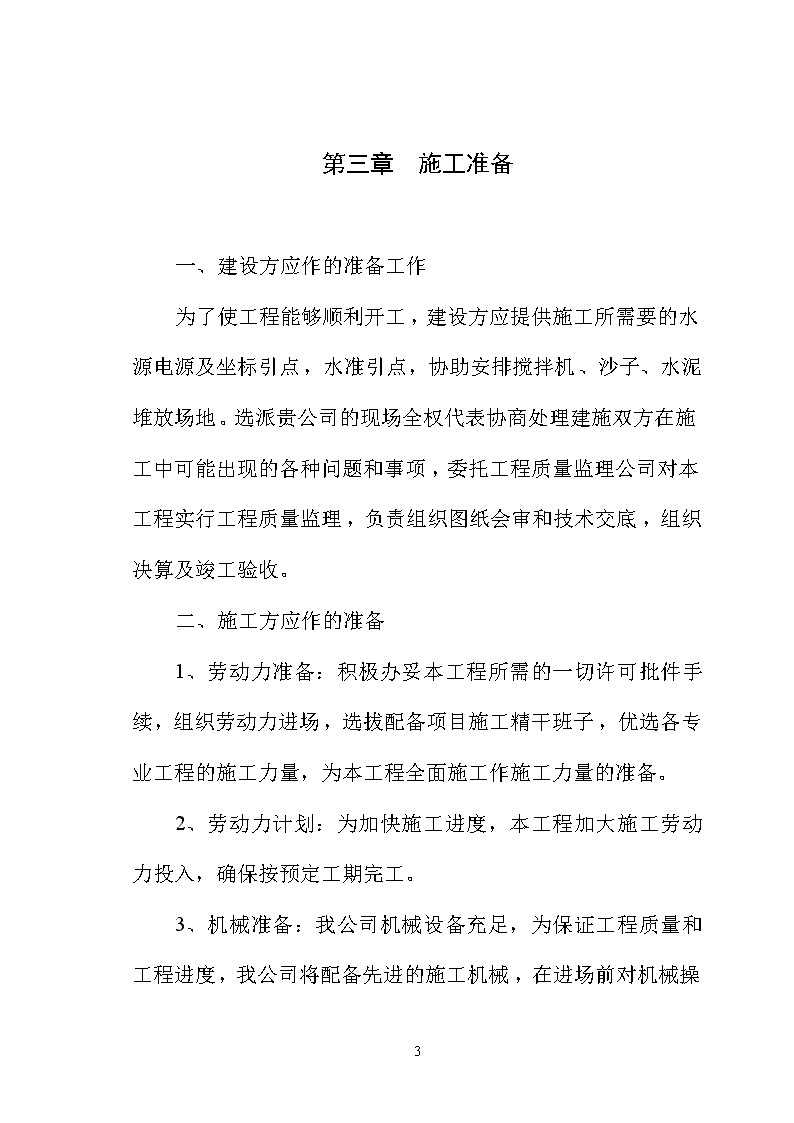 第三章　施工准备

一、建设方应作的准备工作

为了使工程能够顺利开工，建设方应提供施工所需要的水源电源及坐标引点，水准引点，协助安排搅拌机、沙子、水泥堆放场地。选派贵公司的现场全权代表协商处理建施双方在施工中可能出现的各种问题和事项，委托工程质量监理公司对本工程实行工程质量监理，负责组织图纸会审和技术交底，组织决算及竣工验收。

二、施工方应作的准备

1、劳动力准备：积极办妥本工程所需的一切许可批件手续，组织劳动力进场，选拔配备项目施工精干班子，优选各专业工程的施工力量，为本工程全面施工作施工力量的准备。

2、劳动力计划：为加快施工进度，本工程加大施工劳动力投入，确保按预定工期完工。

3、机械准备：我公司机械设备充足，为保证工程质量和工程进度，我公司将配备先进的施工机械，在进场前对机械操

3